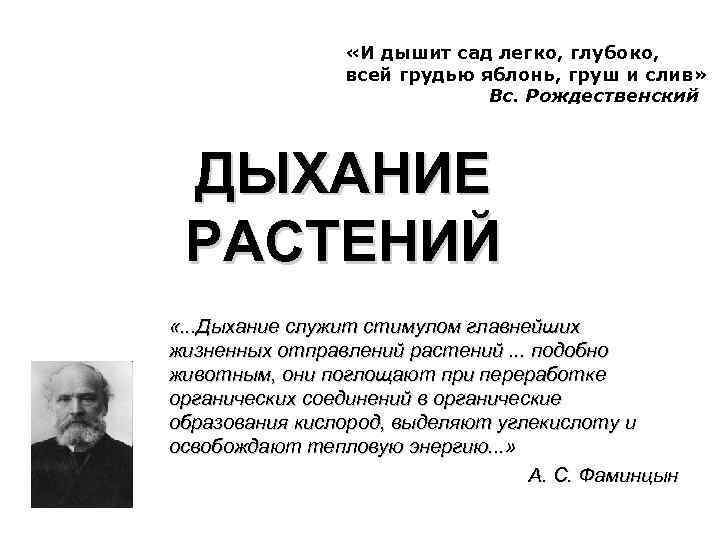 «И дышит сад легко, глубоко,
всей грудью яблонь, груш и слив»
Вс. Рождественский

ДЫХАНИЕ РАСТЕНИЙ

«...Дыхание служит стимулом главнейших жизненных отправлений растений ... подобно животным, они поглощают при переработке органических соединений в органические образования кислород, выделяют углекислоту и освобождают тепловую энергию...»

А. С. Фаминцын